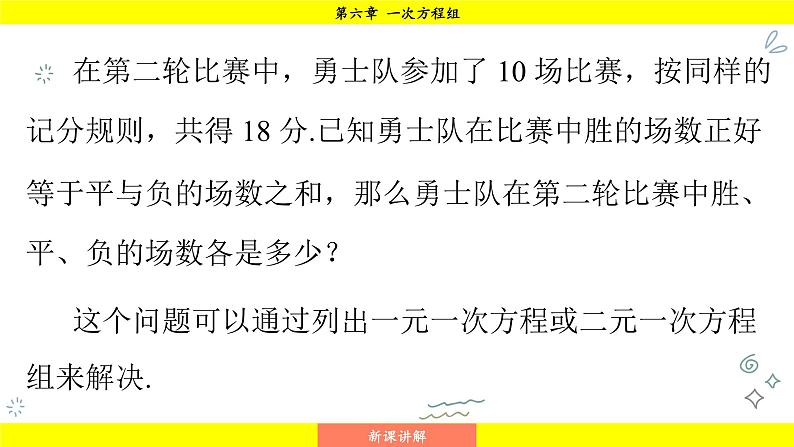 第六章 一次方程组

在第二轮比赛中，勇士队参加了 10 场比赛，按同样的记分规则，共得 18 分.已知勇士队在比赛中胜的场数正好等于平与负的场数之和，那么勇士队在第二轮比赛中胜、平、负的场数各是多少？

这个问题可以通过列出一元一次方程或二元一次方程组来解决.

新课讲解